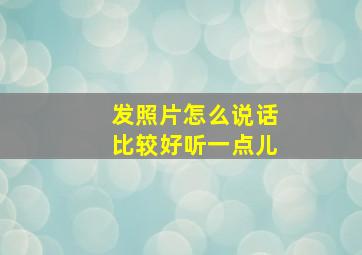 发照片怎么说话
比较好听一点儿